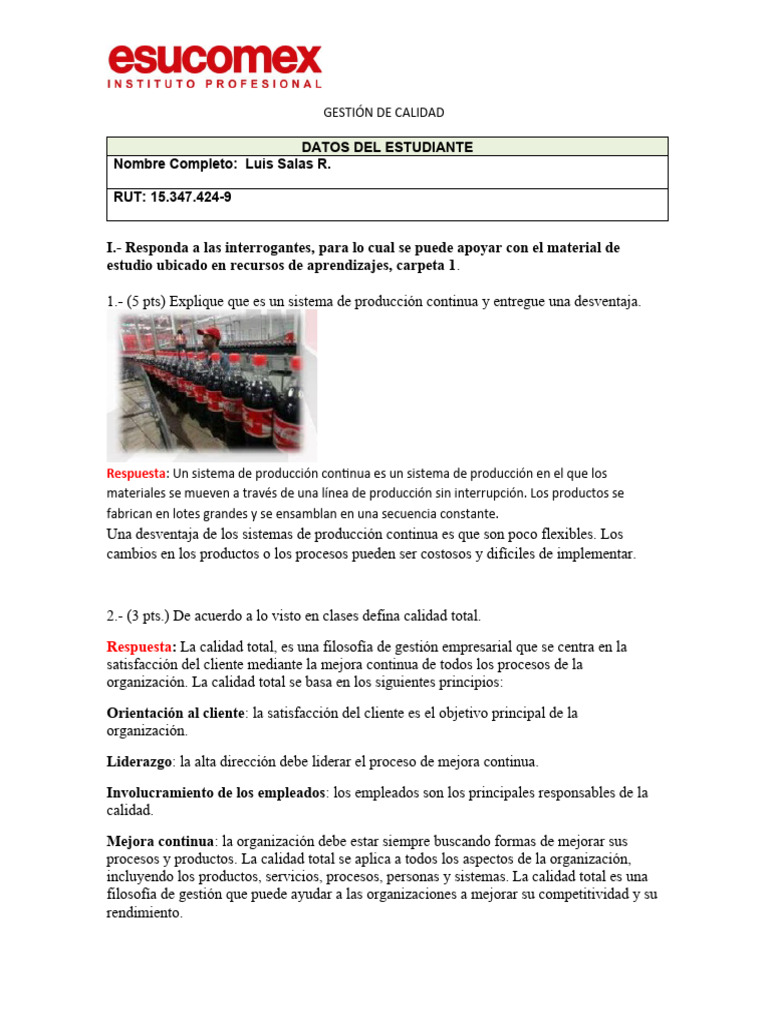 esucomex
INSTITUTO PROFESIONAL

GESTIÓN DE CALIDAD

| DATOS DEL ESTUDIANTE |
|---|
| Nombre Completo: Luis Salas R. |
| RUT: 15.347.424-9 |

I.- Responda a las interrogantes, para lo cual se puede apoyar con el material de estudio ubicado en recursos de aprendizajes, carpeta 1.

1.- (5 pts) Explique que es un sistema de producción continua y entregue una desventaja.

Respuesta: Un sistema de producción continua es un sistema de producción en el que los materiales se mueven a través de una línea de producción sin interrupción. Los productos se fabrican en lotes grandes y se ensamblan en una secuencia constante.
Una desventaja de los sistemas de producción continua es que son poco flexibles. Los cambios en los productos o los procesos pueden ser costosos y difíciles de implementar.

2.- (3 pts.) De acuerdo a lo visto en clases defina calidad total.

Respuesta: La calidad total, es una filosofía de gestión empresarial que se centra en la satisfacción del cliente mediante la mejora continua de todos los procesos de la organización. La calidad total se basa en los siguientes principios:

Orientación al cliente: la satisfacción del cliente es el objetivo principal de la organización.

Liderazgo: la alta dirección debe liderar el proceso de mejora continua.

Involucramiento de los empleados: los empleados son los principales responsables de la calidad.

Mejora continua: la organización debe estar siempre buscando formas de mejorar sus procesos y productos. La calidad total se aplica a todos los aspectos de la organización, incluyendo los productos, servicios, procesos, personas y sistemas. La calidad total es una filosofía de gestión que puede ayudar a las organizaciones a mejorar su competitividad y su rendimiento.